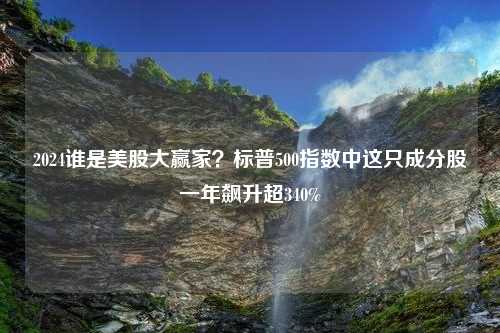 2024谁是美股大赢家？标普500指数中这只成分股一年飙升超340%